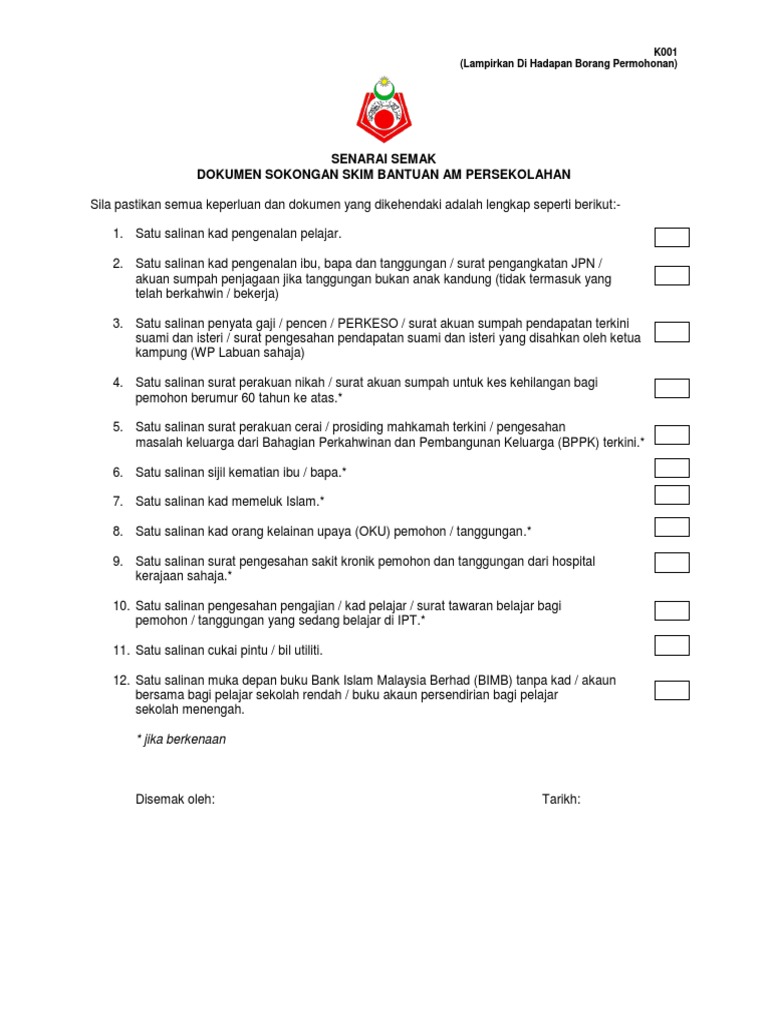 K001
(Lampirkan Di Hadapan Borang Permohonan)

SENARAI SEMAK
DOKUMEN SOKONGAN SKIM BANTUAN AM PERSEKOLAHAN

Sila pastikan semua keperluan dan dokumen yang dikehendaki adalah lengkap seperti berikut:-

1. Satu salinan kad pengenalan pelajar.

2. Satu salinan kad pengenalan ibu, bapa dan tanggungan / surat pengangkatan JPN / akuan sumpah penjagaan jika tanggungan bukan anak kandung (tidak termasuk yang telah berkahwin / bekerja)

3. Satu salinan penyata gaji / pencen / PERKESO / surat akuan sumpah pendapatan terkini suami dan isteri / surat pengesahan pendapatan suami dan isteri yang disahkan oleh ketua kampung (WP Labuan sahaja)

4. Satu salinan surat perakuan nikah / surat akuan sumpah untuk kes kehilangan bagi pemohon berumur 60 tahun ke atas.*

5. Satu salinan surat perakuan cerai / prosiding mahkamah terkini / pengesahan masalah keluarga dari Bahagian Perkahwinan dan Pembangunan Keluarga (BPPK) terkini.*

6. Satu salinan sijil kematian ibu / bapa.*

7. Satu salinan kad memeluk Islam.*

8. Satu salinan kad orang kelainan upaya (OKU) pemohon / tanggungan.*

9. Satu salinan surat pengesahan sakit kronik pemohon dan tanggungan dari hospital kerajaan sahaja.*

10. Satu salinan pengesahan pengajian / kad pelajar / surat tawaran belajar bagi pemohon / tanggungan yang sedang belajar di IPT.*

11. Satu salinan cukai pintu / bil utiliti.

12. Satu salinan muka depan buku Bank Islam Malaysia Berhad (BIMB) tanpa kad / akaun bersama bagi pelajar sekolah rendah / buku akaun persendirian bagi pelajar sekolah menengah.

* jika berkenaan

Disemak oleh:

Tarikh: